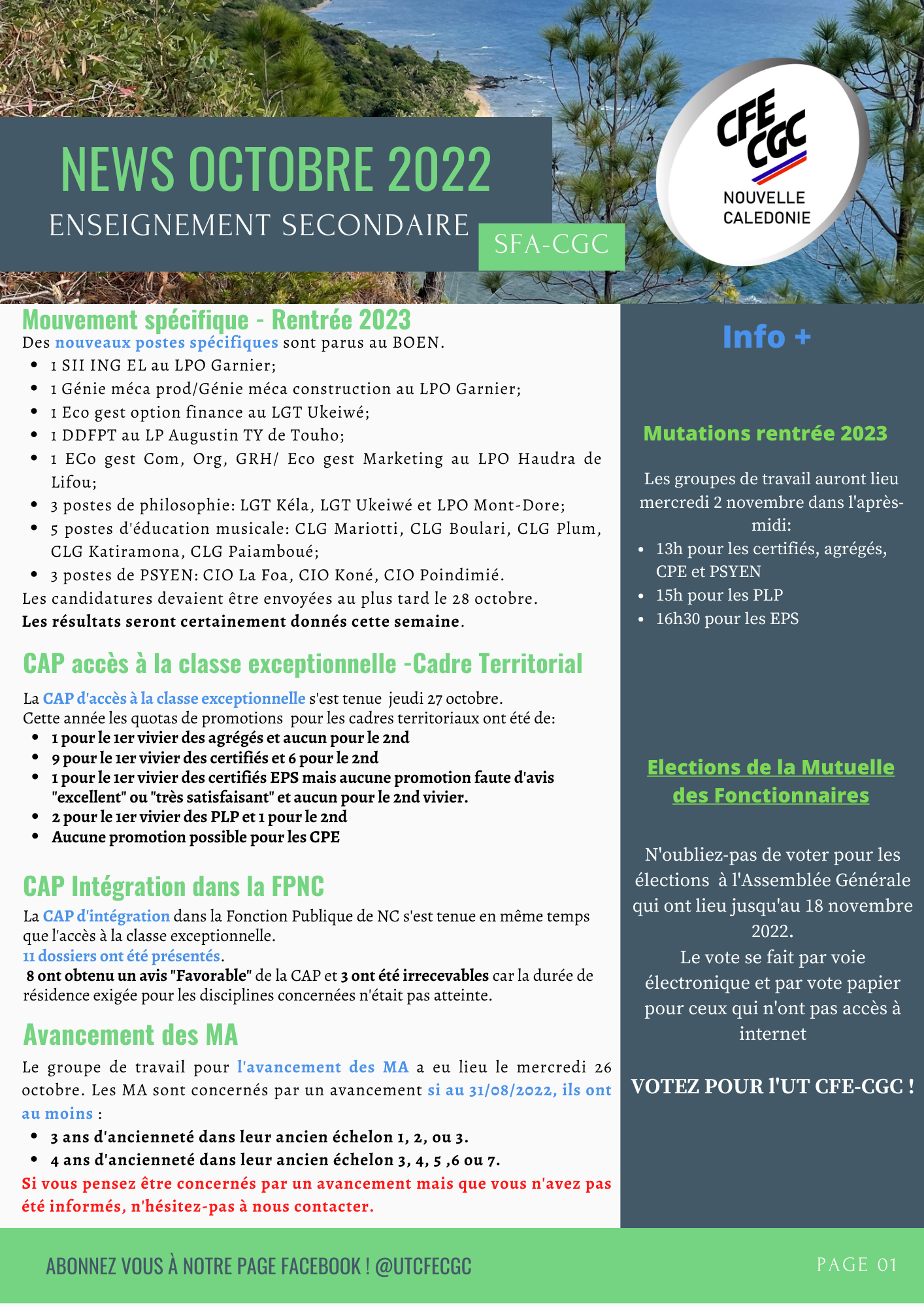 NEWS OCTOBRE 2022
ENSEIGNEMENT SECONDAIRE
SFA-CGC

CFE CGC
NOUVELLE CALEDONIE

Mouvement spécifique - Rentrée 2023
Des nouveaux postes spécifiques sont parus au BOEN.
- 1 SII ING EL au LPO Garnier;
- 1 Génie méca prod/Génie méca construction au LPO Garnier;
- 1 Eco gest option finance au LGT Ukeiwé;
- 1 DDFPT au LP Augustin TY de Touho;
- 1 ECo gest Com, Org, GRH/ Eco gest Marketing au LPO Haudra de Lifou;
- 3 postes de philosophie: LGT Kéla, LGT Ukeiwé et LPO Mont-Dore;
- 5 postes d'éducation musicale: CLG Mariotti, CLG Boulari, CLG Plum, CLG Katiramona, CLG Paiamboué;
- 3 postes de PSYEN: CIO La Foa, CIO Koné, CIO Poindimié.

Les candidatures devaient être envoyées au plus tard le 28 octobre.
Les résultats seront certainement donnés cette semaine.

CAP accès à la classe exceptionnelle -Cadre Territorial
La CAP d'accès à la classe exceptionnelle s'est tenue jeudi 27 octobre.
Cette année les quotas de promotions pour les cadres territoriaux ont été de:
- 1 pour le 1er vivier des agrégés et aucun pour le 2nd
- 9 pour le 1er vivier des certifiés et 6 pour le 2nd
- 1 pour le 1er vivier des certifiés EPS mais aucune promotion faute d'avis "excellent" ou "très satisfaisant" et aucun pour le 2nd vivier.
- 2 pour le 1er vivier des PLP et 1 pour le 2nd
- Aucune promotion possible pour les CPE

CAP Intégration dans la FPNC
La CAP d'intégration dans la Fonction Publique de NC s'est tenue en même temps que l'accès à la classe exceptionnelle.
11 dossiers ont été présentés.
8 ont obtenu un avis "Favorable" de la CAP et 3 ont été irrecevables car la durée de résidence exigée pour les disciplines concernées n'était pas atteinte.

Avancement des MA
Le groupe de travail pour l'avancement des MA a eu lieu le mercredi 26 octobre. Les MA sont concernés par un avancement si au 31/08/2022, ils ont au moins :
- 3 ans d'ancienneté dans leur ancien échelon 1, 2, ou 3.
- 4 ans d'ancienneté dans leur ancien échelon 3, 4, 5 ,6 ou 7.

Si vous pensez être concernés par un avancement mais que vous n'avez pas été informés, n'hésitez-pas à nous contacter.

Info +

Mutations rentrée 2023
Les groupes de travail auront lieu mercredi 2 novembre dans l'après-midi:
- 13h pour les certifiés, agrégés, CPE et PSYEN
- 15h pour les PLP
- 16h30 pour les EPS

Elections de la Mutuelle des Fonctionnaires
N'oubliez-pas de voter pour les élections à l'Assemblée Générale qui ont lieu jusqu'au 18 novembre 2022.
Le vote se fait par voie électronique et par vote papier pour ceux qui n'ont pas accès à internet

VOTEZ POUR l'UT CFE-CGC !

ABONNEZ VOUS À NOTRE PAGE FACEBOOK ! @UTCFECGC
PAGE 01